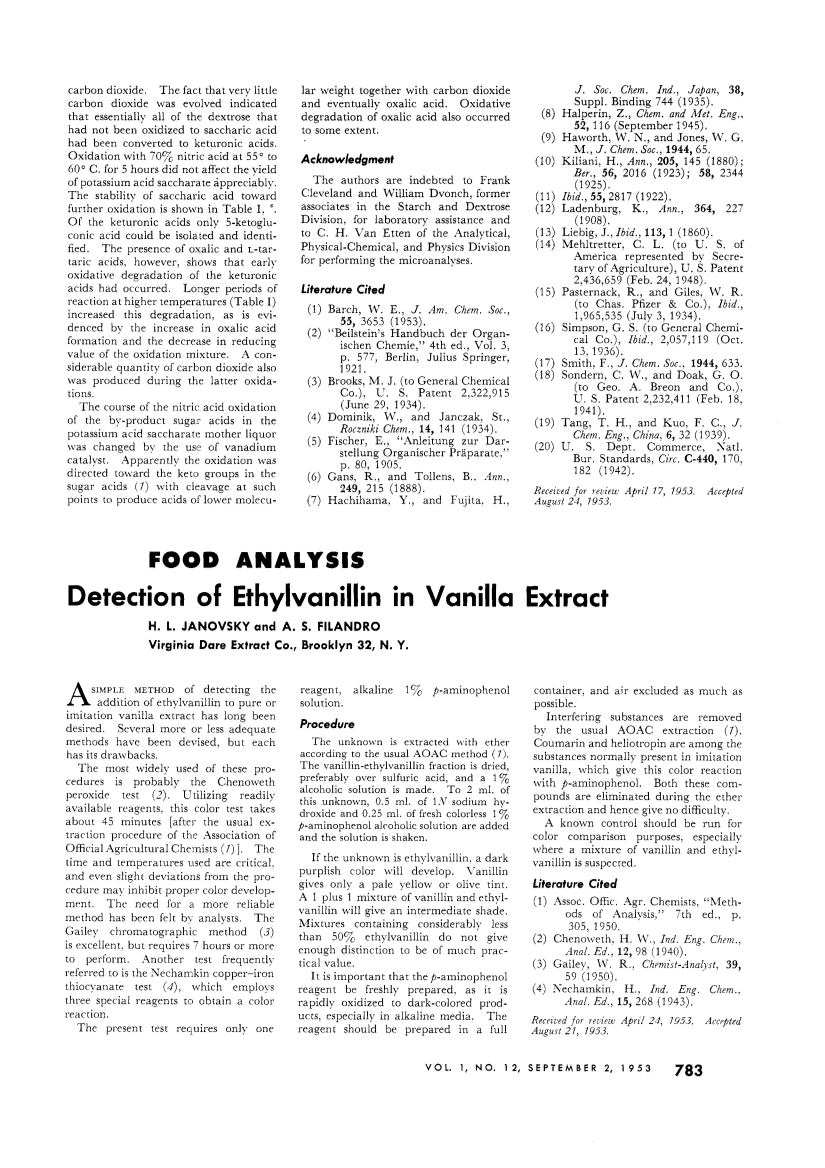 carbon dioxide. The fact that very little carbon dioxide was evolved indicated that essentially all of the dextrose that had not been oxidized to saccharic acid had been converted to keturonic acids. Oxidation with 70% nitric acid at 55° to 60° C. for 5 hours did not affect the yield of potassium acid saccharate appreciably. The stability of saccharic acid toward further oxidation is shown in Table I. Of the keturonic acids only 5-ketogluconic acid could be isolated and identified. The presence of oxalic and L-tartaric acids, however, shows that early oxidative degradation of the keturonic acids had occurred. Longer periods of reaction at higher temperatures (Table I) increased this degradation, as is evidenced by the increase in oxalic acid formation and the decrease in reducing value of the oxidation mixture. A considerable quantity of carbon dioxide also was produced during the latter oxidations.

The course of the nitric acid oxidation of the by-product sugar acids in the potassium acid saccharate mother liquor was changed by the use of vanadium catalyst. Apparently the oxidation was directed toward the keto groups in the sugar acids (1) with cleavage at such points to produce acids of lower molecular weight together with carbon dioxide and eventually oxalic acid. Oxidative degradation of oxalic acid also occurred to some extent.

Acknowledgment

The authors are indebted to Frank Cleveland and William Dvonch, former associates in the Starch and Dextrose Division, for laboratory assistance and to C. H. Van Etten of the Analytical, Physical-Chemical, and Physics Division for performing the microanalyses.

Literature Cited

(1) Barch, W. E., J. Am. Chem. Soc., 55, 3653 (1953).
(2) "Beilstein's Handbuch der Organischen Chemie," 4th ed., Vol. 3, p. 577, Berlin, Julius Springer, 1921.
(3) Brooks, M. J. (to General Chemical Co.), U. S. Patent 2,322,915 (June 29, 1934).
(4) Dominik, W., and Janczak, St., Roczniki Chem., 14, 141 (1934).
(5) Fischer, E., "Anleitung zur Darstellung Organischer Präparate," p. 80, 1905.
(6) Gans, R., and Tollens, B., Ann., 249, 215 (1888).
(7) Hachihama, Y., and Fujita, H., J. Soc. Chem. Ind., Japan, 38, Suppl. Binding 744 (1935).
(8) Halperin, Z., Chem. and Met. Eng., 52, 116 (September 1945).
(9) Haworth, W. N., and Jones, W. G. M., J. Chem. Soc., 1944, 65.
(10) Kiliani, H., Ann., 205, 145 (1880); Ber., 56, 2016 (1923); 58, 2344 (1925).
(11) Ibid., 55, 2817 (1922).
(12) Ladenburg, K., Ann., 364, 227 (1908).
(13) Liebig, J., Ibid., 113, 1 (1860).
(14) Mehltretter, C. L. (to U. S. of America represented by Secretary of Agriculture), U. S. Patent 2,436,659 (Feb. 24, 1948).
(15) Pasternack, R., and Giles, W. R. (to Chas. Pfizer & Co.), Ibid., 1,965,535 (July 3, 1934).
(16) Simpson, G. S. (to General Chemical Co.), Ibid., 2,057,119 (Oct. 13, 1936).
(17) Smith, F., J. Chem. Soc., 1944, 633.
(18) Sondern, C. W., and Doak, G. O. (to Geo. A. Breon and Co.), U. S. Patent 2,232,411 (Feb. 18, 1941).
(19) Tang, T. H., and Kuo, F. C., J. Chem. Eng., China, 6, 32 (1939).
(20) U. S. Dept. Commerce, Natl. Bur. Standards, Circ. C-440, 170, 182 (1942).

Received for review April 17, 1953. Accepted August 24, 1953.

FOOD ANALYSIS

Detection of Ethylvanillin in Vanilla Extract

H. L. JANOVSKY and A. S. FILANDRO
Virginia Dare Extract Co., Brooklyn 32, N. Y.

A SIMPLE METHOD of detecting the addition of ethylvanillin to pure or imitation vanilla extract has long been desired. Several more or less adequate methods have been devised, but each has its drawbacks.

The most widely used of these procedures is probably the Chenoweth peroxide test (2). Utilizing readily available reagents, this color test takes about 45 minutes [after the usual extraction procedure of the Association of Official Agricultural Chemists (1)]. The time and temperatures used are critical, and even slight deviations from the procedure may inhibit proper color development. The need for a more reliable method has been felt by analysts. The Gailey chromatographic method (3) is excellent, but requires 7 hours or more to perform. Another test frequently referred to is the Nechamkin copper-iron thiocyanate test (4), which employs three special reagents to obtain a color reaction.

The present test requires only one reagent, alkaline 1% p-aminophenol solution.

Procedure

The unknown is extracted with ether according to the usual AOAC method (1). The vanillin-ethylvanillin fraction is dried, preferably over sulfuric acid, and a 1% alcoholic solution is made. To 2 ml. of this unknown, 0.5 ml. of 1N sodium hydroxide and 0.25 ml. of fresh colorless 1% p-aminophenol alcoholic solution are added and the solution is shaken.

If the unknown is ethylvanillin, a dark purplish color will develop. Vanillin gives only a pale yellow or olive tint. A 1 plus 1 mixture of vanillin and ethylvanillin will give an intermediate shade. Mixtures containing considerably less than 50% ethylvanillin do not give enough distinction to be of much practical value.

It is important that the p-aminophenol reagent be freshly prepared, as it is rapidly oxidized to dark-colored products, especially in alkaline media. The reagent should be prepared in a full container, and air excluded as much as possible.

Interfering substances are removed by the usual AOAC extraction (1). Coumarin and heliotropin are among the substances normally present in imitation vanilla, which give this color reaction with p-aminophenol. Both these compounds are eliminated during the ether extraction and hence give no difficulty.

A known control should be run for color comparison purposes, especially where a mixture of vanillin and ethylvanillin is suspected.

Literature Cited

(1) Assoc. Offic. Agr. Chemists, "Methods of Analysis," 7th ed., p. 305, 1950.
(2) Chenoweth, H. W., Ind. Eng. Chem., Anal. Ed., 12, 98 (1940).
(3) Gailey, W. R., Chemist-Analyst, 39, 59 (1950).
(4) Nechamkin, H., Ind. Eng. Chem., Anal. Ed., 15, 268 (1943).

Received for review April 24, 1953. Accepted August 21, 1953.

VOL. 1, NO. 12, SEPTEMBER 2, 1953 783